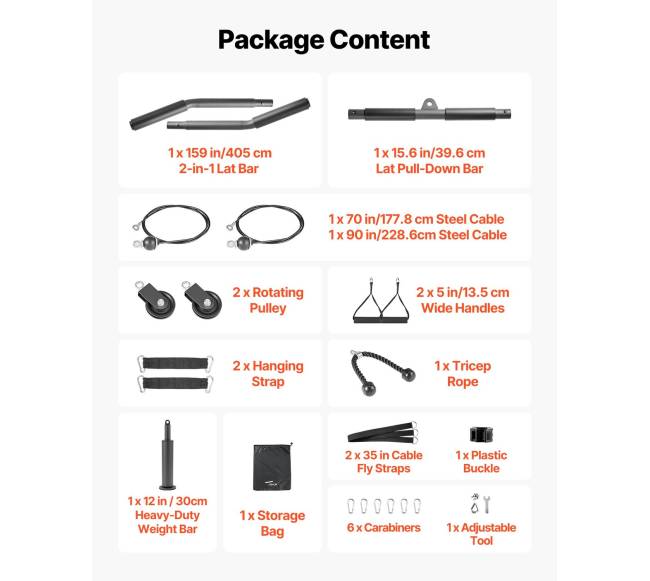 Package Content

1 x 159 in/405 cm
2-in-1 Lat Bar

1 x 15.6 in/39.6 cm
Lat Pull-Down Bar

1 x 70 in/177.8 cm Steel Cable
1 x 90 in/228.6cm Steel Cable

2 x Rotating
Pulley

2 x 5 in/13.5 cm
Wide Handles

2 x Hanging
Strap

1 x Tricep
Rope

1 x 12 in / 30cm
Heavy-Duty
Weight Bar

1 x Storage
Bag

2 x 35 in Cable
Fly Straps

1 x Plastic
Buckle

6 x Carabiners

1 x Adjustable
Tool